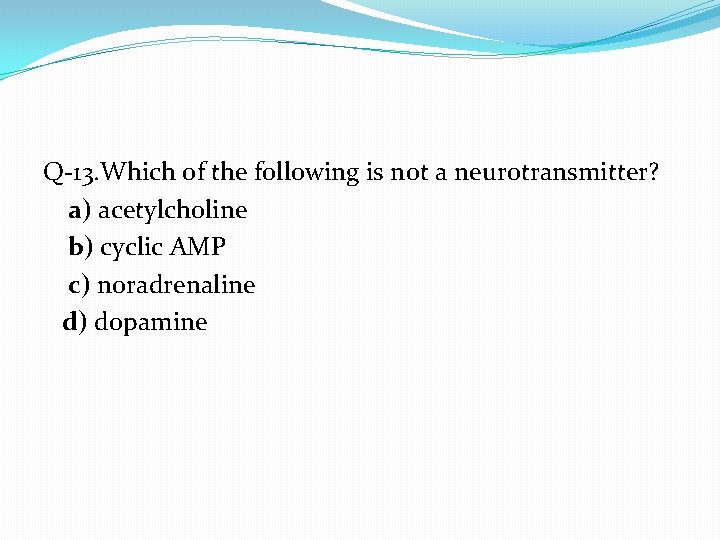 Q-13.Which of the following is not a neurotransmitter?
a) acetylcholine
b) cyclic AMP
c) noradrenaline
d) dopamine